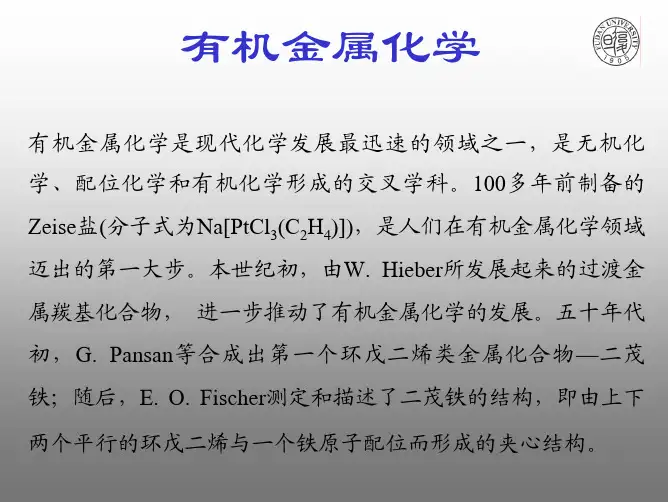 有机金属化学

FUDAN UNIVERSITY 1905

有机金属化学是现代化学发展最迅速的领域之一，是无机化学、配位化学和有机化学形成的交叉学科。100多年前制备的Zeise盐(分子式为$Na[PtCl_3(C_2H_4)]$)，是人们在有机金属化学领域迈出的第一大步。本世纪初，由W. Hieber所发展起来的过渡金属羰基化合物， 进一步推动了有机金属化学的发展。五十年代初，G. Pansan等合成出第一个环戊二烯类金属化合物—二茂铁；随后，E. O. Fischer测定和描述了二茂铁的结构，即由上下两个平行的环戊二烯与一个铁原子配位而形成的夹心结构。